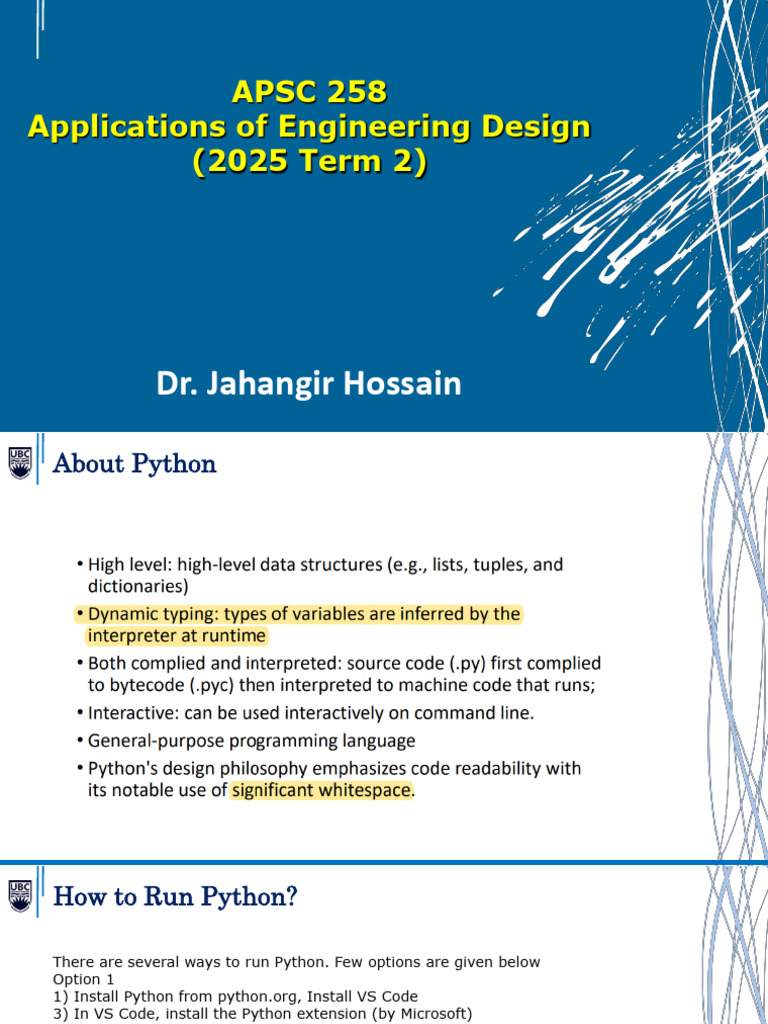 APSC 258
Applications of Engineering Design
(2025 Term 2)

Dr. Jahangir Hossain

UBC

About Python

• High level: high-level data structures (e.g., lists, tuples, and dictionaries)
• Dynamic typing: types of variables are inferred by the interpreter at runtime
• Both complied and interpreted: source code (.py) first complied to bytecode (.pyc) then interpreted to machine code that runs;
• Interactive: can be used interactively on command line.
• General-purpose programming language
• Python's design philosophy emphasizes code readability with its notable use of significant whitespace.

UBC

How to Run Python?

There are several ways to run Python. Few options are given below
Option 1
1) Install Python from python.org, Install VS Code
3) In VS Code, install the Python extension (by Microsoft)